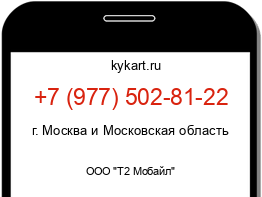 kykart.ru

+7 (977) 502-81-22

г. Москва и Московская область

ООО "Т2 Мобайл"